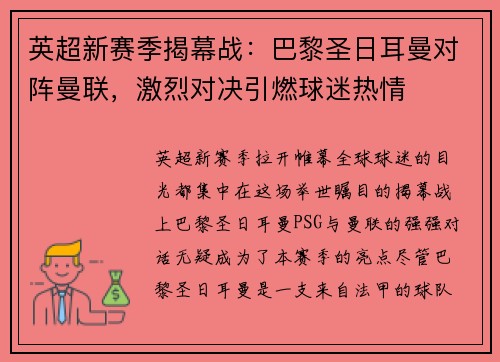 英超新赛季揭幕战：巴黎圣日耳曼对阵曼联，激烈对决引燃球迷热情

英超新赛季拉开帷幕全球球迷的目光都集中在这场举世瞩目的揭幕战上巴黎圣日耳曼PSG与曼联的强强对话无疑成为了本赛季的亮点尽管巴黎圣日耳曼是一支来自法甲的球队

$